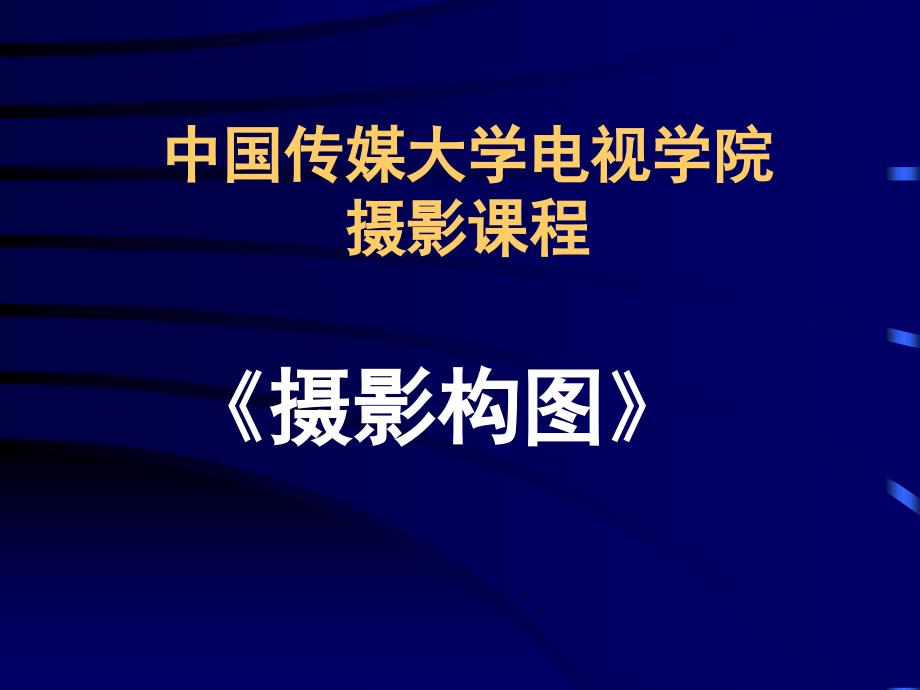 中国传媒大学电视学院
摄影课程

《摄影构图》